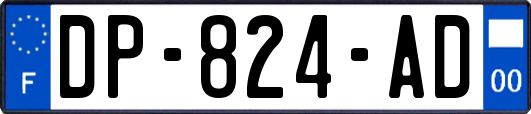 F
DP-824-AD
00